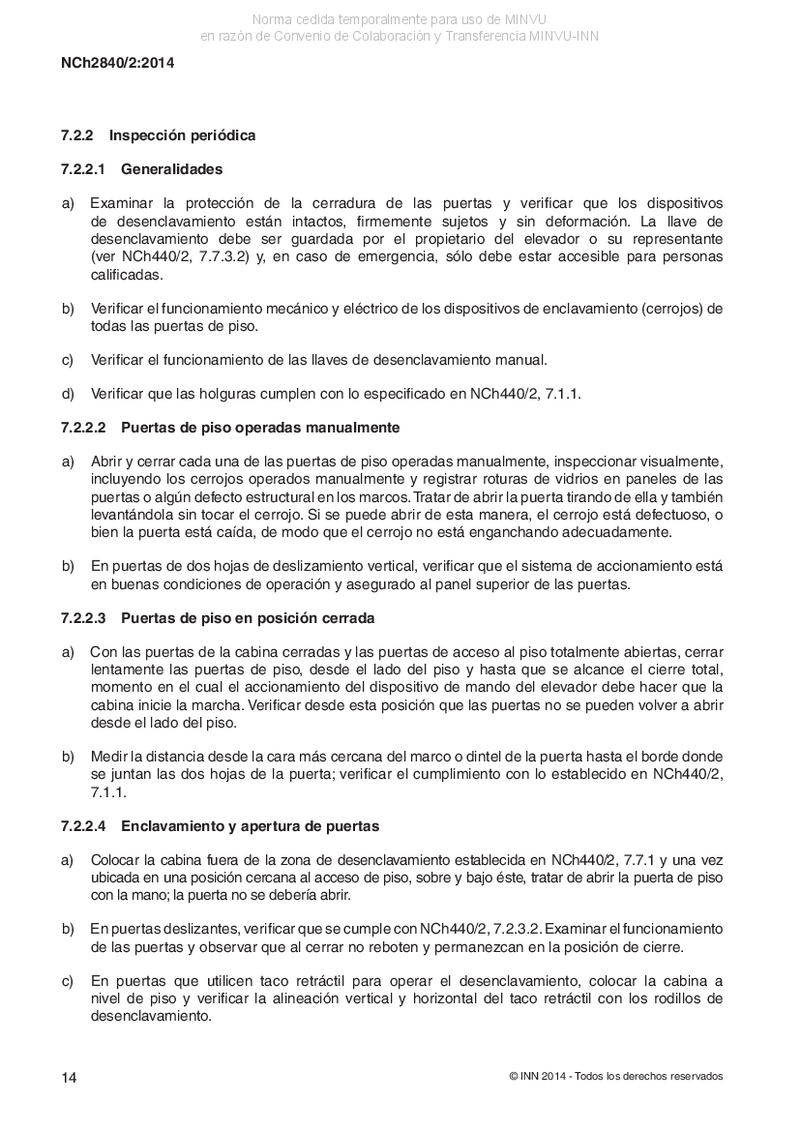 Norma cedida temporalmente para uso de MINVU
en razón de Convenio de Colaboración y Transferencia MINVU-INN

NCh2840/2:2014

7.2.2 Inspección periódica

7.2.2.1 Generalidades

a) Examinar la protección de la cerradura de las puertas y verificar que los dispositivos de desenclavamiento están intactos, firmemente sujetos y sin deformación. La llave de desenclavamiento debe ser guardada por el propietario del elevador o su representante (ver NCh440/2, 7.7.3.2) y, en caso de emergencia, sólo debe estar accesible para personas calificadas.

b) Verificar el funcionamiento mecánico y eléctrico de los dispositivos de enclavamiento (cerrojos) de todas las puertas de piso.

c) Verificar el funcionamiento de las llaves de desenclavamiento manual.

d) Verificar que las holguras cumplen con lo especificado en NCh440/2, 7.1.1.

7.2.2.2 Puertas de piso operadas manualmente

a) Abrir y cerrar cada una de las puertas de piso operadas manualmente, inspeccionar visualmente, incluyendo los cerrojos operados manualmente y registrar roturas de vidrios en paneles de las puertas o algún defecto estructural en los marcos. Tratar de abrir la puerta tirando de ella y también levantándola sin tocar el cerrojo. Si se puede abrir de esta manera, el cerrojo está defectuoso, o bien la puerta está caída, de modo que el cerrojo no está enganchando adecuadamente.

b) En puertas de dos hojas de deslizamiento vertical, verificar que el sistema de accionamiento está en buenas condiciones de operación y asegurado al panel superior de las puertas.

7.2.2.3 Puertas de piso en posición cerrada

a) Con las puertas de la cabina cerradas y las puertas de acceso al piso totalmente abiertas, cerrar lentamente las puertas de piso, desde el lado del piso y hasta que se alcance el cierre total, momento en el cual el accionamiento del dispositivo de mando del elevador debe hacer que la cabina inicie la marcha. Verificar desde esta posición que las puertas no se pueden volver a abrir desde el lado del piso.

b) Medir la distancia desde la cara más cercana del marco o dintel de la puerta hasta el borde donde se juntan las dos hojas de la puerta; verificar el cumplimiento con lo establecido en NCh440/2, 7.1.1.

7.2.2.4 Enclavamiento y apertura de puertas

a) Colocar la cabina fuera de la zona de desenclavamiento establecida en NCh440/2, 7.7.1 y una vez ubicada en una posición cercana al acceso de piso, sobre y bajo éste, tratar de abrir la puerta de piso con la mano; la puerta no se debería abrir.

b) En puertas deslizantes, verificar que se cumple con NCh440/2, 7.2.3.2. Examinar el funcionamiento de las puertas y observar que al cerrar no reboten y permanezcan en la posición de cierre.

c) En puertas que utilicen taco retráctil para operar el desenclavamiento, colocar la cabina a nivel de piso y verificar la alineación vertical y horizontal del taco retráctil con los rodillos de desenclavamiento.

14

© INN 2014 - Todos los derechos reservados